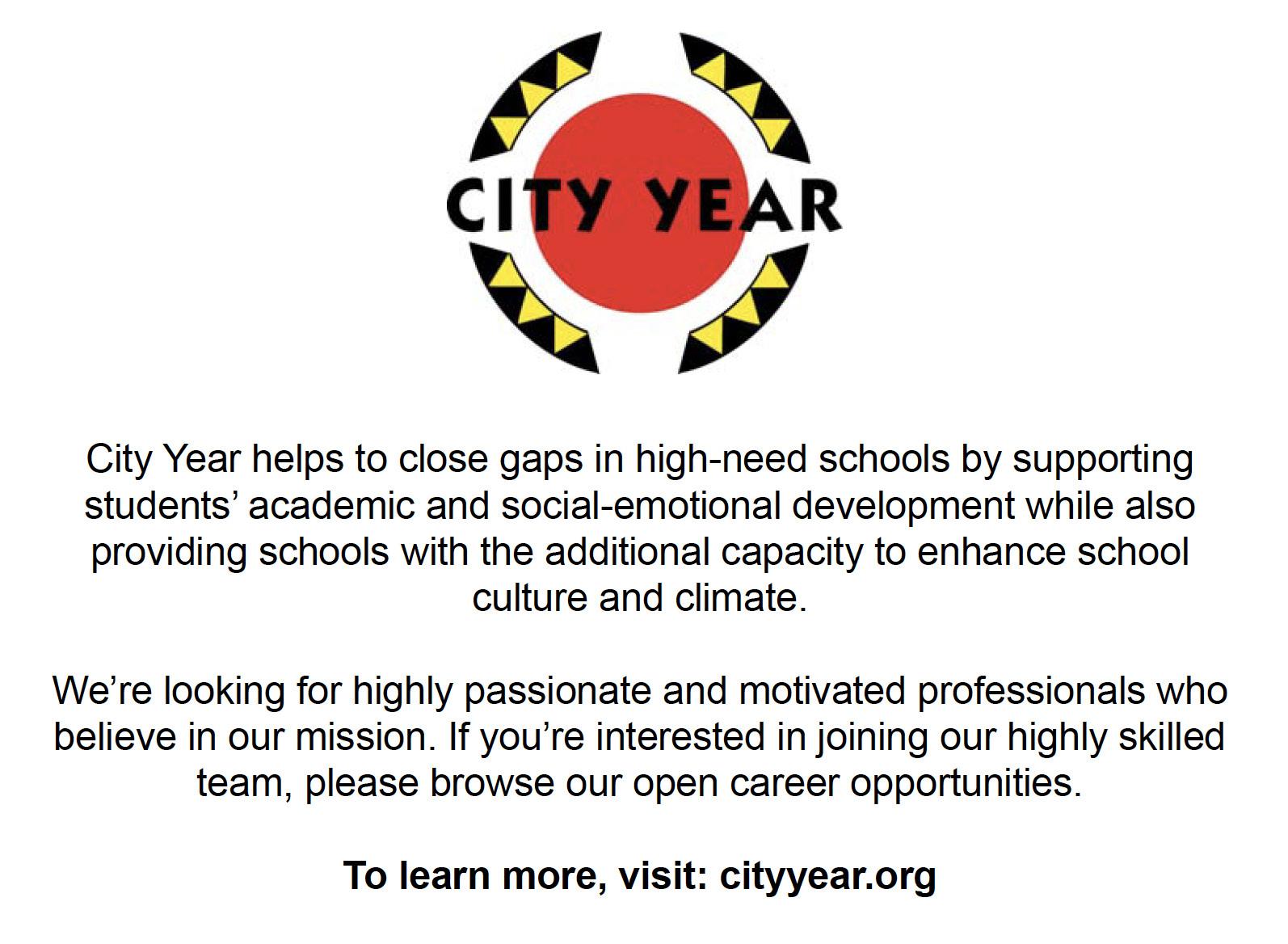 CITY YEAR

City Year helps to close gaps in high-need schools by supporting students' academic and social-emotional development while also providing schools with the additional capacity to enhance school culture and climate.

We're looking for highly passionate and motivated professionals who believe in our mission. If you're interested in joining our highly skilled team, please browse our open career opportunities.

To learn more, visit: cityyear.org